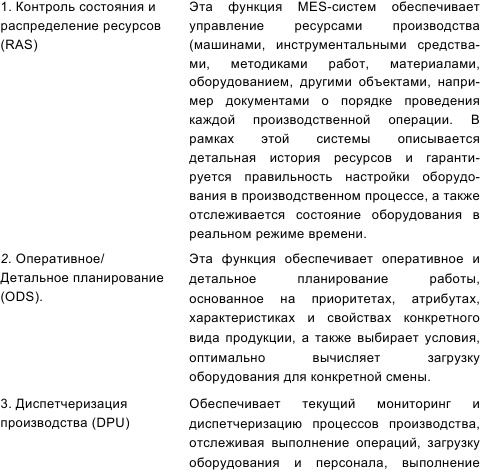 | | |
|---|---|
| 1. Контроль состояния и распределение ресурсов (RAS) | Эта функция MES-систем обеспечивает управление ресурсами производства (машинами, инструментальными средствами, методиками работ, материалами, оборудованием, другими объектами, например документами о порядке проведения каждой производственной операции. В рамках этой системы описывается детальная история ресурсов и гарантируется правильность настройки оборудования в производственном процессе, а также отслеживается состояние оборудования в реальном режиме времени. |
| 2. Оперативное/ Детальное планирование (ODS). | Эта функция обеспечивает оперативное и детальное планирование работы, основанное на приоритетах, атрибутах, характеристиках и свойствах конкретного вида продукции, а также выбирает условия, оптимально вычисляет загрузку оборудования для конкретной смены. |
| 3. Диспетчеризация производства (DPU) | Обеспечивает текущий мониторинг и диспетчеризацию процессов производства, отслеживая выполнение операций, загрузку оборудования и персонала, выполнение |